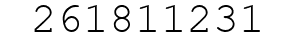 261811231